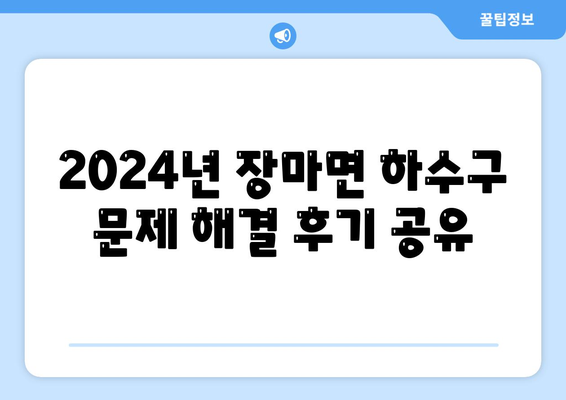 꿀팁정보

2024년 장마면 하수구 문제 해결 후기 공유